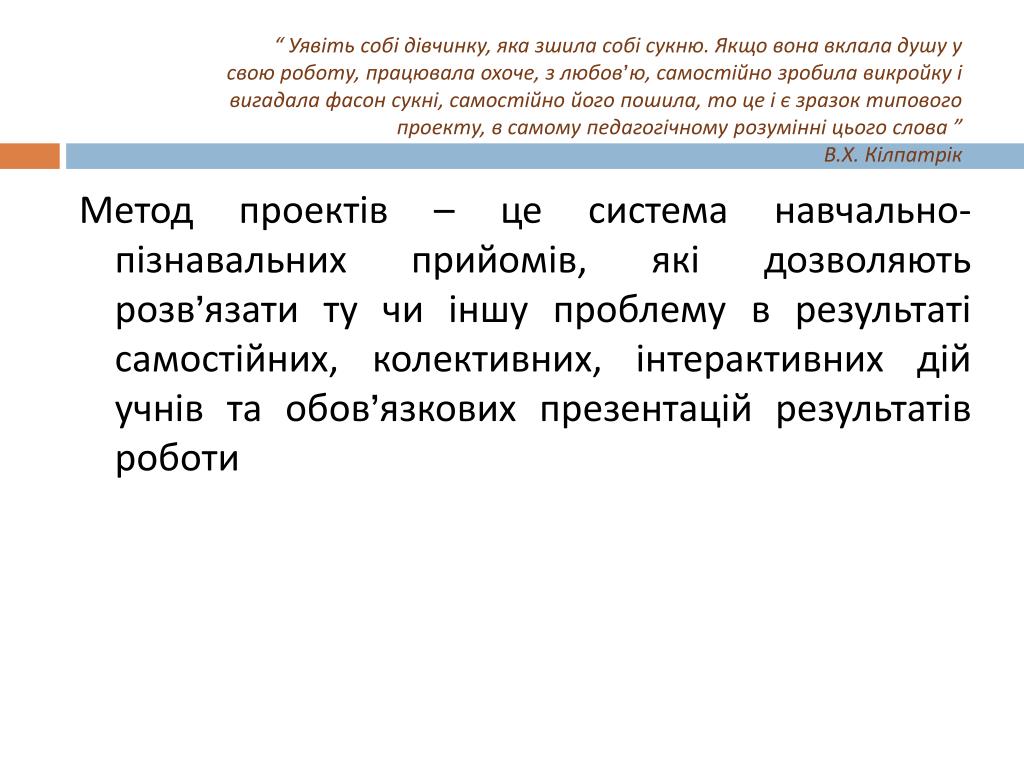 “ Уявіть собі дівчинку, яка зшила собі сукню. Якщо вона вклала душу у свою роботу, працювала охоче, з любов'ю, самостійно зробила викройку і вигадала фасон сукні, самостійно його пошила, то це і є зразок типового проекту, в самому педагогічному розумінні цього слова ”
В.Х. Кілпатрік

Метод проектів – це система навчально-пізнавальних прийомів, які дозволяють розв’язати ту чи іншу проблему в результаті самостійних, колективних, інтерактивних дій учнів та обов’язкових презентацій результатів роботи